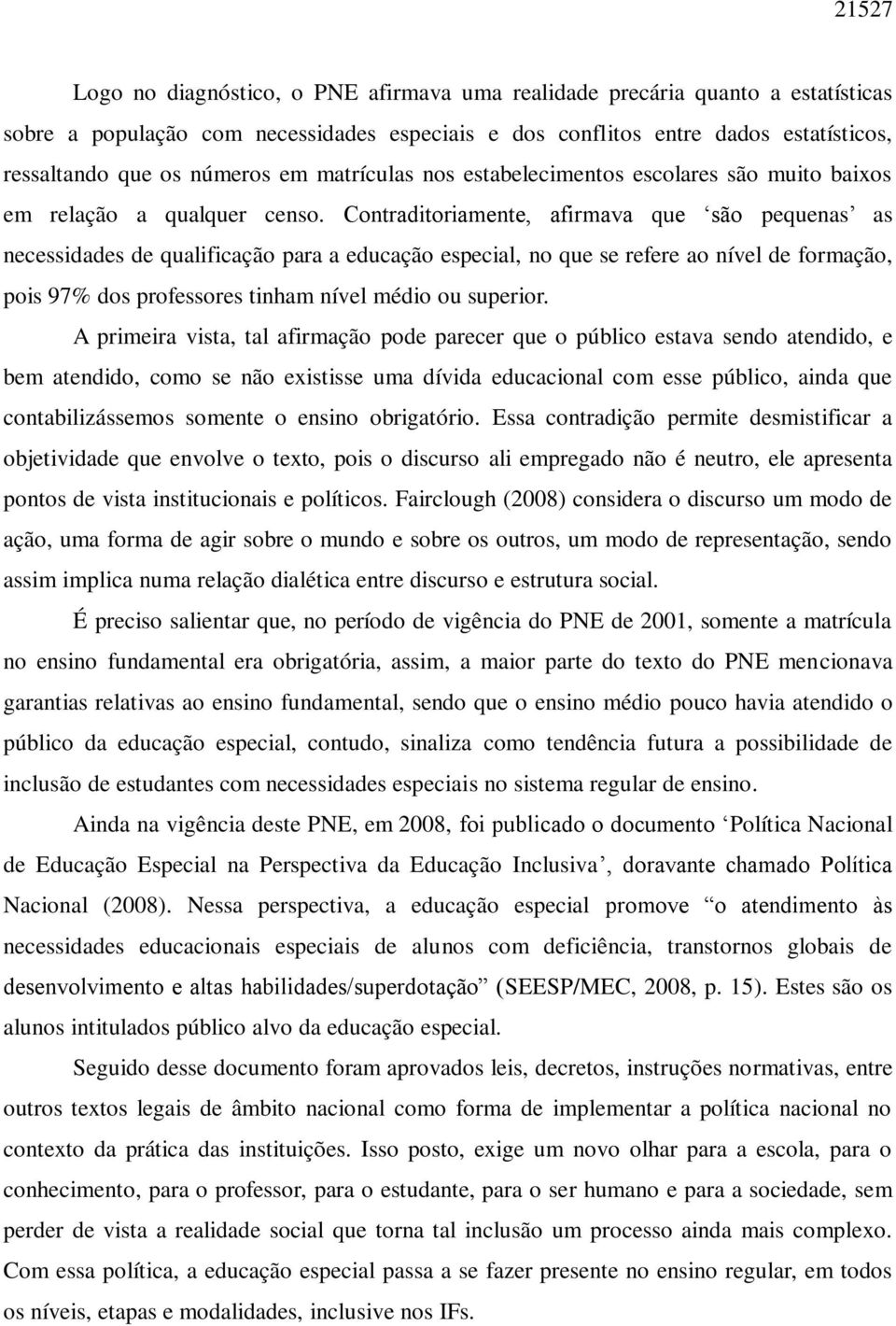 21527

Logo no diagnóstico, o PNE afirmava uma realidade precária quanto a estatísticas sobre a população com necessidades especiais e dos conflitos entre dados estatísticos, ressaltando que os números em matrículas nos estabelecimentos escolares são muito baixos em relação a qualquer censo. Contraditoriamente, afirmava que ‘são pequenas’ as necessidades de qualificação para a educação especial, no que se refere ao nível de formação, pois 97% dos professores tinham nível médio ou superior.

A primeira vista, tal afirmação pode parecer que o público estava sendo atendido, e bem atendido, como se não existisse uma dívida educacional com esse público, ainda que contabilizássemos somente o ensino obrigatório. Essa contradição permite desmistificar a objetividade que envolve o texto, pois o discurso ali empregado não é neutro, ele apresenta pontos de vista institucionais e políticos. Fairclough (2008) considera o discurso um modo de ação, uma forma de agir sobre o mundo e sobre os outros, um modo de representação, sendo assim implica numa relação dialética entre discurso e estrutura social.

É preciso salientar que, no período de vigência do PNE de 2001, somente a matrícula no ensino fundamental era obrigatória, assim, a maior parte do texto do PNE mencionava garantias relativas ao ensino fundamental, sendo que o ensino médio pouco havia atendido o público da educação especial, contudo, sinaliza como tendência futura a possibilidade de inclusão de estudantes com necessidades especiais no sistema regular de ensino.

Ainda na vigência deste PNE, em 2008, foi publicado o documento ‘Política Nacional de Educação Especial na Perspectiva da Educação Inclusiva’, doravante chamado Política Nacional (2008). Nessa perspectiva, a educação especial promove “o atendimento às necessidades educacionais especiais de alunos com deficiência, transtornos globais de desenvolvimento e altas habilidades/superdotação” (SEESP/MEC, 2008, p. 15). Estes são os alunos intitulados público alvo da educação especial.

Seguido desse documento foram aprovados leis, decretos, instruções normativas, entre outros textos legais de âmbito nacional como forma de implementar a política nacional no contexto da prática das instituições. Isso posto, exige um novo olhar para a escola, para o conhecimento, para o professor, para o estudante, para o ser humano e para a sociedade, sem perder de vista a realidade social que torna tal inclusão um processo ainda mais complexo. Com essa política, a educação especial passa a se fazer presente no ensino regular, em todos os níveis, etapas e modalidades, inclusive nos IFs.